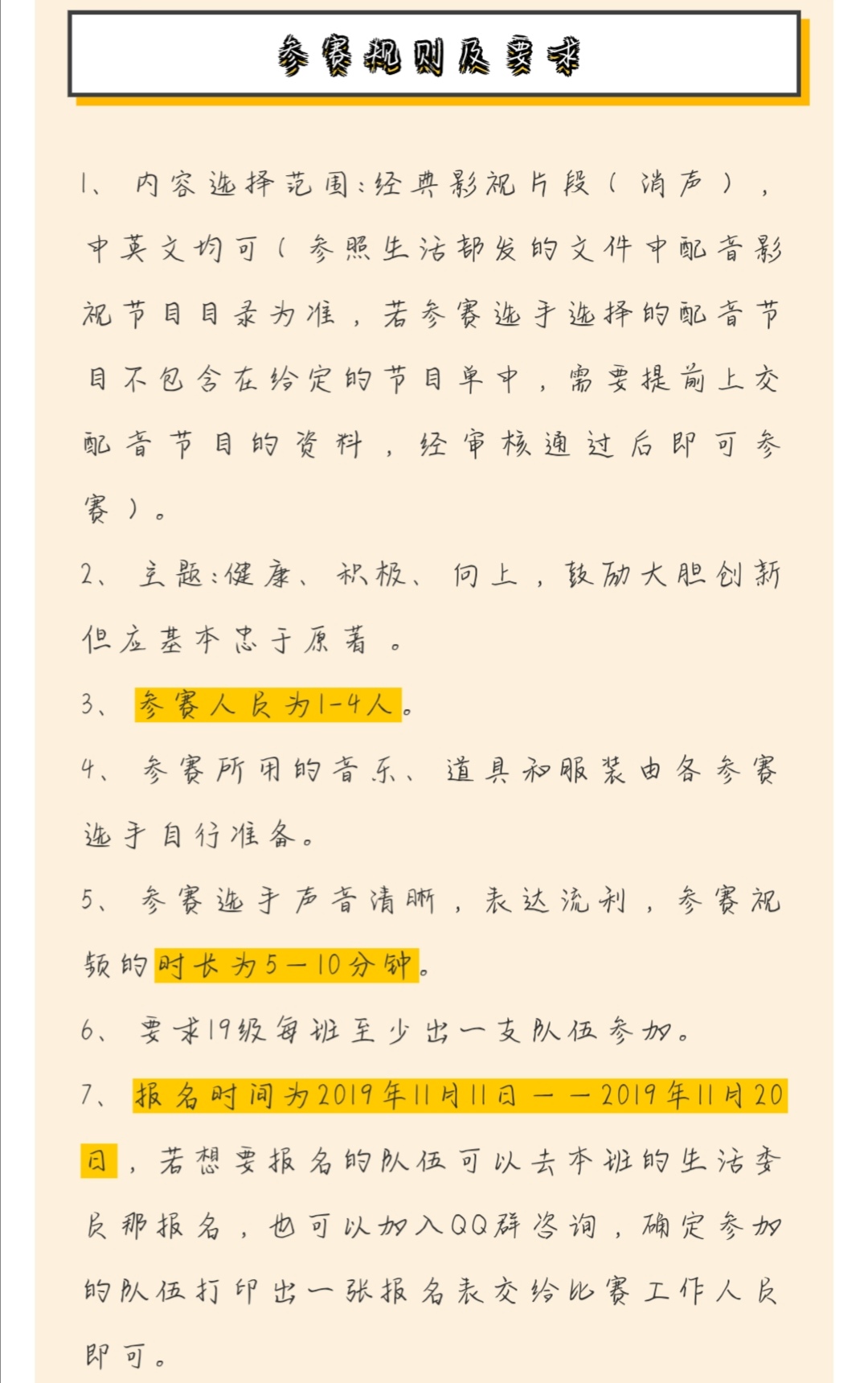 参赛规则及要求

1、内容选择范围：经典影视片段（消声），中英文均可（参照生活部发的文件中配音影视节目目录为准，若参赛选手选择的配音节目不包含在给定的节目单中，需要提前上交配音节目的资料，经审核通过后即可参赛）。

2、主题：健康、积极、向上，鼓励大胆创新但应基本忠于原著。

3、参赛人员为1-4人。

4、参赛所用的音乐、道具和服装由各参赛选手自行准备。

5、参赛选手声音清晰，表达流利，参赛视频的时长为5—10分钟。

6、要求19级每班至少出一支队伍参加。

7、报名时间为2019年11月11日——2019年11月20日，若想要报名的队伍可以去本班的生活委员那报名，也可以加入QQ群咨询，确定参加的队伍打印出一张报名表交给比赛工作人员即可。